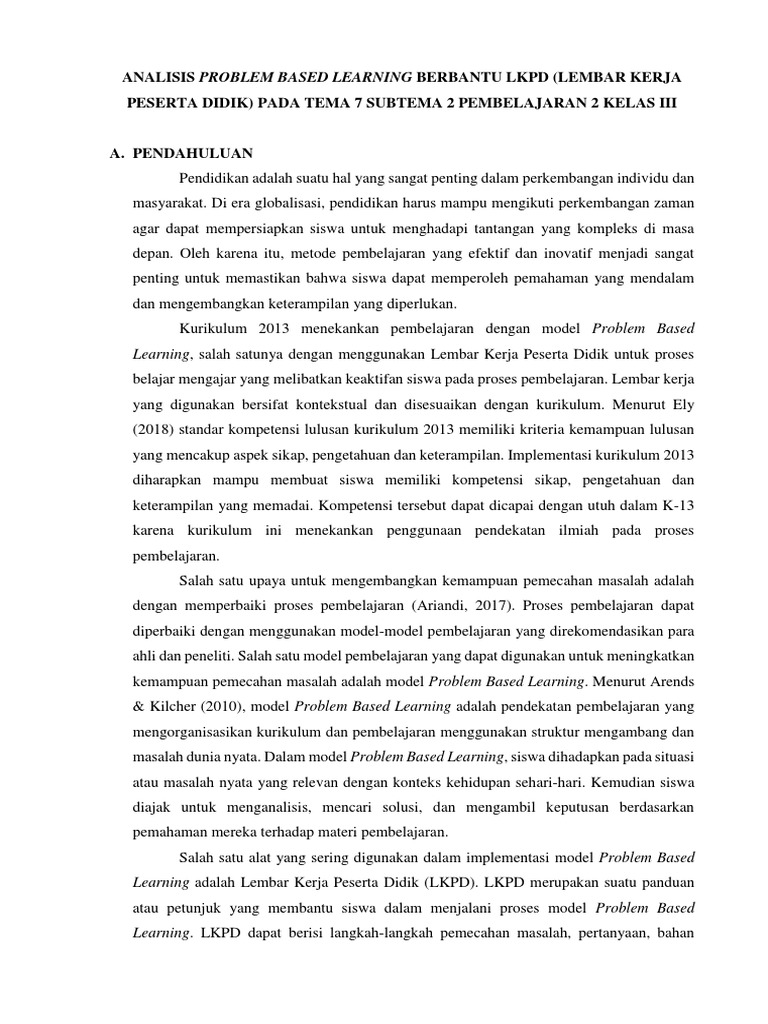 ANALISIS PROBLEM BASED LEARNING BERBANTU LKPD (LEMBAR KERJA PESERTA DIDIK) PADA TEMA 7 SUBTEMA 2 PEMBELAJARAN 2 KELAS III

A. PENDAHULUAN

Pendidikan adalah suatu hal yang sangat penting dalam perkembangan individu dan masyarakat. Di era globalisasi, pendidikan harus mampu mengikuti perkembangan zaman agar dapat mempersiapkan siswa untuk menghadapi tantangan yang kompleks di masa depan. Oleh karena itu, metode pembelajaran yang efektif dan inovatif menjadi sangat penting untuk memastikan bahwa siswa dapat memperoleh pemahaman yang mendalam dan mengembangkan keterampilan yang diperlukan.

Kurikulum 2013 menekankan pembelajaran dengan model Problem Based Learning, salah satunya dengan menggunakan Lembar Kerja Peserta Didik untuk proses belajar mengajar yang melibatkan keaktifan siswa pada proses pembelajaran. Lembar kerja yang digunakan bersifat kontekstual dan disesuaikan dengan kurikulum. Menurut Ely (2018) standar kompetensi lulusan kurikulum 2013 memiliki kriteria kemampuan lulusan yang mencakup aspek sikap, pengetahuan dan keterampilan. Implementasi kurikulum 2013 diharapkan mampu membuat siswa memiliki kompetensi sikap, pengetahuan dan keterampilan yang memadai. Kompetensi tersebut dapat dicapai dengan utuh dalam K-13 karena kurikulum ini menekankan penggunaan pendekatan ilmiah pada proses pembelajaran.

Salah satu upaya untuk mengembangkan kemampuan pemecahan masalah adalah dengan memperbaiki proses pembelajaran (Ariandi, 2017). Proses pembelajaran dapat diperbaiki dengan menggunakan model-model pembelajaran yang direkomendasikan para ahli dan peneliti. Salah satu model pembelajaran yang dapat digunakan untuk meningkatkan kemampuan pemecahan masalah adalah model Problem Based Learning. Menurut Arends & Kilcher (2010), model Problem Based Learning adalah pendekatan pembelajaran yang mengorganisasikan kurikulum dan pembelajaran menggunakan struktur mengambang dan masalah dunia nyata. Dalam model Problem Based Learning, siswa dihadapkan pada situasi atau masalah nyata yang relevan dengan konteks kehidupan sehari-hari. Kemudian siswa diajak untuk menganalisis, mencari solusi, dan mengambil keputusan berdasarkan pemahaman mereka terhadap materi pembelajaran.

Salah satu alat yang sering digunakan dalam implementasi model Problem Based Learning adalah Lembar Kerja Peserta Didik (LKPD). LKPD merupakan suatu panduan atau petunjuk yang membantu siswa dalam menjalani proses model Problem Based Learning. LKPD dapat berisi langkah-langkah pemecahan masalah, pertanyaan, bahan